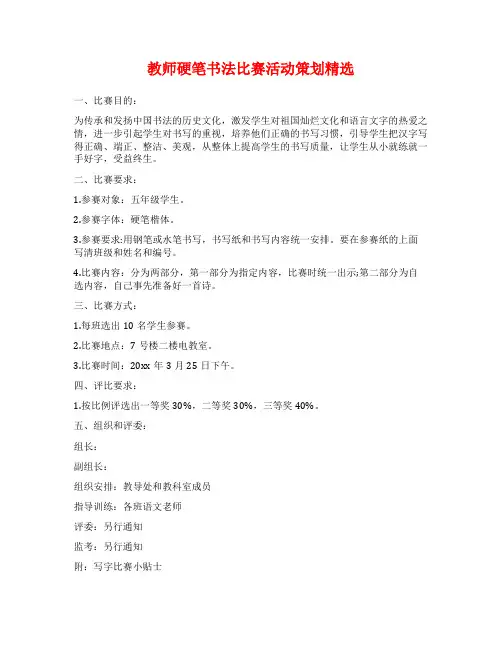 教师硬笔书法比赛活动策划精选

一、比赛目的：

为传承和发扬中国书法的历史文化，激发学生对祖国灿烂文化和语言文字的热爱之情，进一步引起学生对书写的重视，培养他们正确的书写习惯，引导学生把汉字写得正确、端正、整洁、美观，从整体上提高学生的书写质量，让学生从小就练就一手好字，受益终生。

二、比赛要求：

1.参赛对象：五年级学生。

2.参赛字体：硬笔楷体。

3.参赛要求:用钢笔或水笔书写，书写纸和书写内容统一安排。要在参赛纸的上面写清班级和姓名和编号。

4.比赛内容：分为两部分，第一部分为指定内容，比赛时统一出示;第二部分为自选内容，自己事先准备好一首诗。

三、比赛方式：

1.每班选出 10 名学生参赛。

2.比赛地点：7 号楼二楼电教室。

3.比赛时间：20xx 年 3 月 25 日下午。

四、评比要求：

1.按比例评选出一等奖 30%，二等奖 30%，三等奖 40%。

五、组织和评委：

组长：

副组长：

组织安排：教导处和教科室成员

指导训练：各班语文老师

评委：另行通知

监考：另行通知

附：写字比赛小贴士